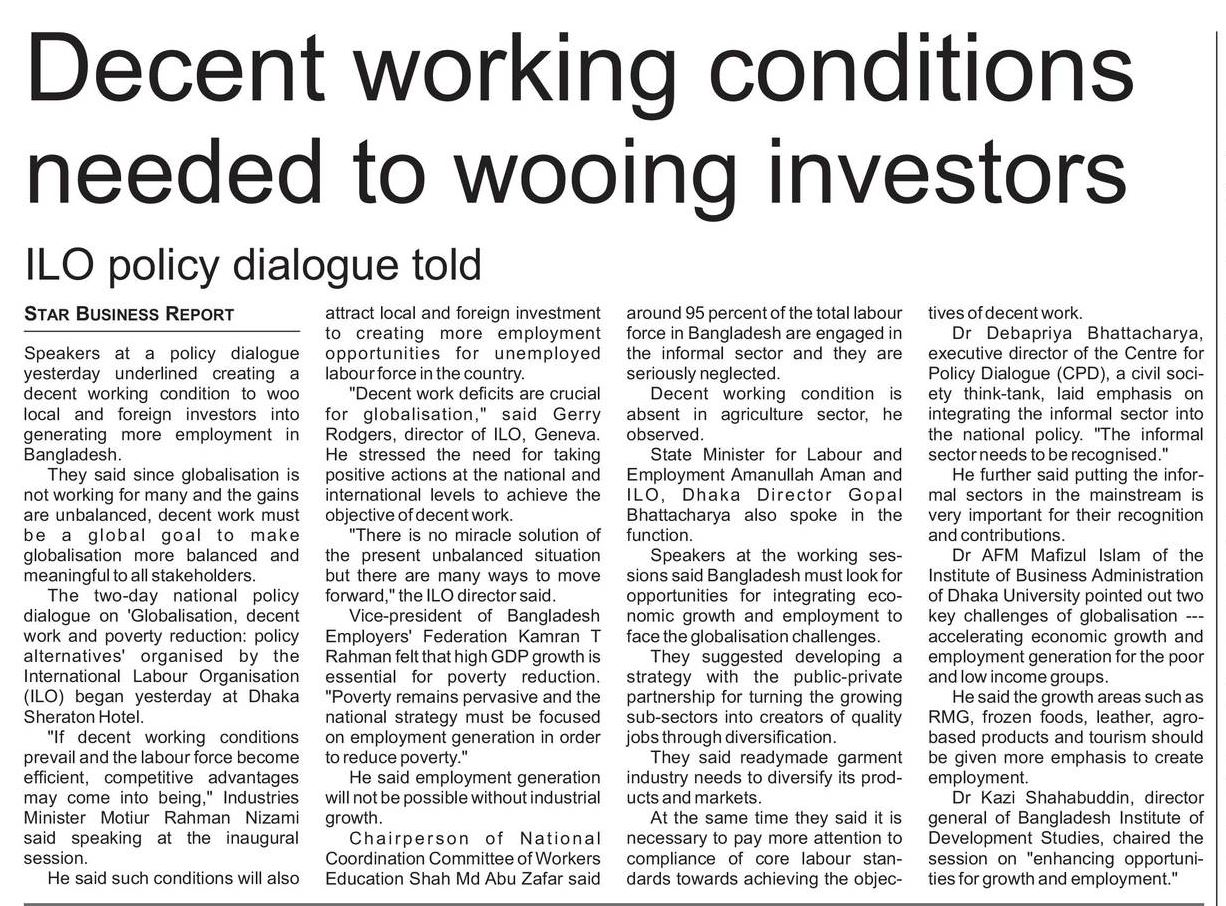 Decent working conditions needed to wooing investors

ILO policy dialogue told

STAR BUSINESS REPORT

Speakers at a policy dialogue yesterday underlined creating a decent working condition to woo local and foreign investors into generating more employment in Bangladesh.

They said since globalisation is not working for many and the gains are unbalanced, decent work must be a global goal to make globalisation more balanced and meaningful to all stakeholders.

The two-day national policy dialogue on 'Globalisation, decent work and poverty reduction: policy alternatives' organised by the International Labour Organisation (ILO) began yesterday at Dhaka Sheraton Hotel.

"If decent working conditions prevail and the labour force become efficient, competitive advantages may come into being," Industries Minister Motiur Rahman Nizami said speaking at the inaugural session.

He said such conditions will also attract local and foreign investment to creating more employment opportunities for unemployed labour force in the country.

"Decent work deficits are crucial for globalisation," said Gerry Rodgers, director of ILO, Geneva. He stressed the need for taking positive actions at the national and international levels to achieve the objective of decent work.

"There is no miracle solution of the present unbalanced situation but there are many ways to move forward," the ILO director said.

Vice-president of Bangladesh Employers' Federation Kamran T Rahman felt that high GDP growth is essential for poverty reduction. "Poverty remains pervasive and the national strategy must be focused on employment generation in order to reduce poverty."

He said employment generation will not be possible without industrial growth.

Chairperson of National Coordination Committee of Workers Education Shah Md Abu Zafar said around 95 percent of the total labour force in Bangladesh are engaged in the informal sector and they are seriously neglected.

Decent working condition is absent in agriculture sector, he observed.

State Minister for Labour and Employment Amanullah Aman and ILO, Dhaka Director Gopal Bhattacharya also spoke in the function.

Speakers at the working sessions said Bangladesh must look for opportunities for integrating economic growth and employment to face the globalisation challenges.

They suggested developing a strategy with the public-private partnership for turning the growing sub-sectors into creators of quality jobs through diversification.

They said readymade garment industry needs to diversify its products and markets.

At the same time they said it is necessary to pay more attention to compliance of core labour standards towards achieving the objectives of decent work.

Dr Debapriya Bhattacharya, executive director of the Centre for Policy Dialogue (CPD), a civil society think-tank, laid emphasis on integrating the informal sector into the national policy. "The informal sector needs to be recognised."

He further said putting the informal sectors in the mainstream is very important for their recognition and contributions.

Dr AFM Mafizul Islam of the Institute of Business Administration of Dhaka University pointed out two key challenges of globalisation --- accelerating economic growth and employment generation for the poor and low income groups.

He said the growth areas such as RMG, frozen foods, leather, agro-based products and tourism should be given more emphasis to create employment.

Dr Kazi Shahabuddin, director general of Bangladesh Institute of Development Studies, chaired the session on "enhancing opportunities for growth and employment."